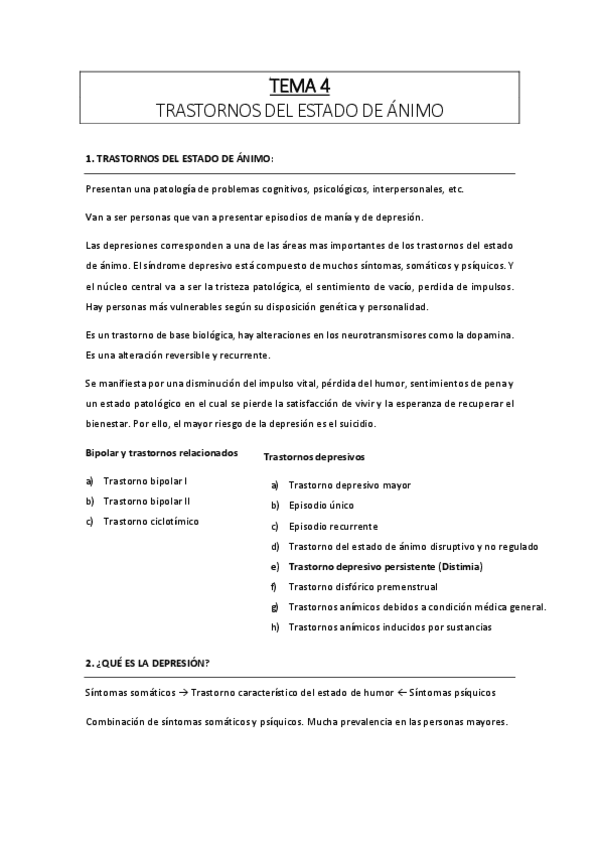 TEMA 4
TRASTORNOS DEL ESTADO DE ÁNIMO

1. TRASTORNOS DEL ESTADO DE ÁNIMO:

Presentan una patología de problemas cognitivos, psicológicos, interpersonales, etc.

Van a ser personas que van a presentar episodios de manía y de depresión.

Las depresiones corresponden a una de las áreas mas importantes de los trastornos del estado de ánimo. El síndrome depresivo está compuesto de muchos síntomas, somáticos y psíquicos. Y el núcleo central va a ser la tristeza patológica, el sentimiento de vacío, perdida de impulsos. Hay personas más vulnerables según su disposición genética y personalidad.

Es un trastorno de base biológica, hay alteraciones en los neurotransmisores como la dopamina. Es una alteración reversible y recurrente.

Se manifiesta por una disminución del impulso vital, pérdida del humor, sentimientos de pena y un estado patológico en el cual se pierde la satisfacción de vivir y la esperanza de recuperar el bienestar. Por ello, el mayor riesgo de la depresión es el suicidio.

Bipolar y trastornos relacionados

a) Trastorno bipolar I
b) Trastorno bipolar II
c) Trastorno ciclotímico

Trastornos depresivos

a) Trastorno depresivo mayor
b) Episodio único
c) Episodio recurrente
d) Trastorno del estado de ánimo disruptivo y no regulado
e) Trastorno depresivo persistente (Distimia)
f) Trastorno disfórico premenstrual
g) Trastornos anímicos debidos a condición médica general.
h) Trastornos anímicos inducidos por sustancias

2. ¿QUÉ ES LA DEPRESIÓN?

Síntomas somáticos → Trastorno característico del estado de humor ← Síntomas psíquicos

Combinación de síntomas somáticos y psíquicos. Mucha prevalencia en las personas mayores.